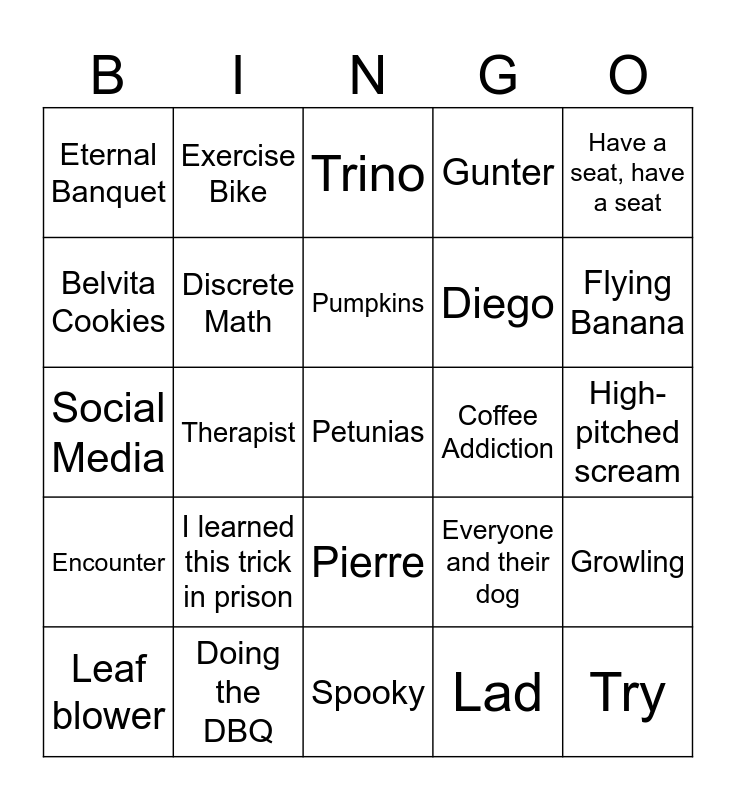 | B | I | N | G | O |
|---|---|---|---|---|
| Eternal Banquet | Exercise Bike | Trino | Gunter | Have a seat, have a seat |
| Belvita Cookies | Discrete Math | Pumpkins | Diego | Flying Banana |
| Social Media | Therapist | Petunias | Coffee Addiction | High-pitched scream |
| Encounter | I learned this trick in prison | Pierre | Everyone and their dog | Growling |
| Leaf blower | Doing the DBQ | Spooky | Lad | Try |